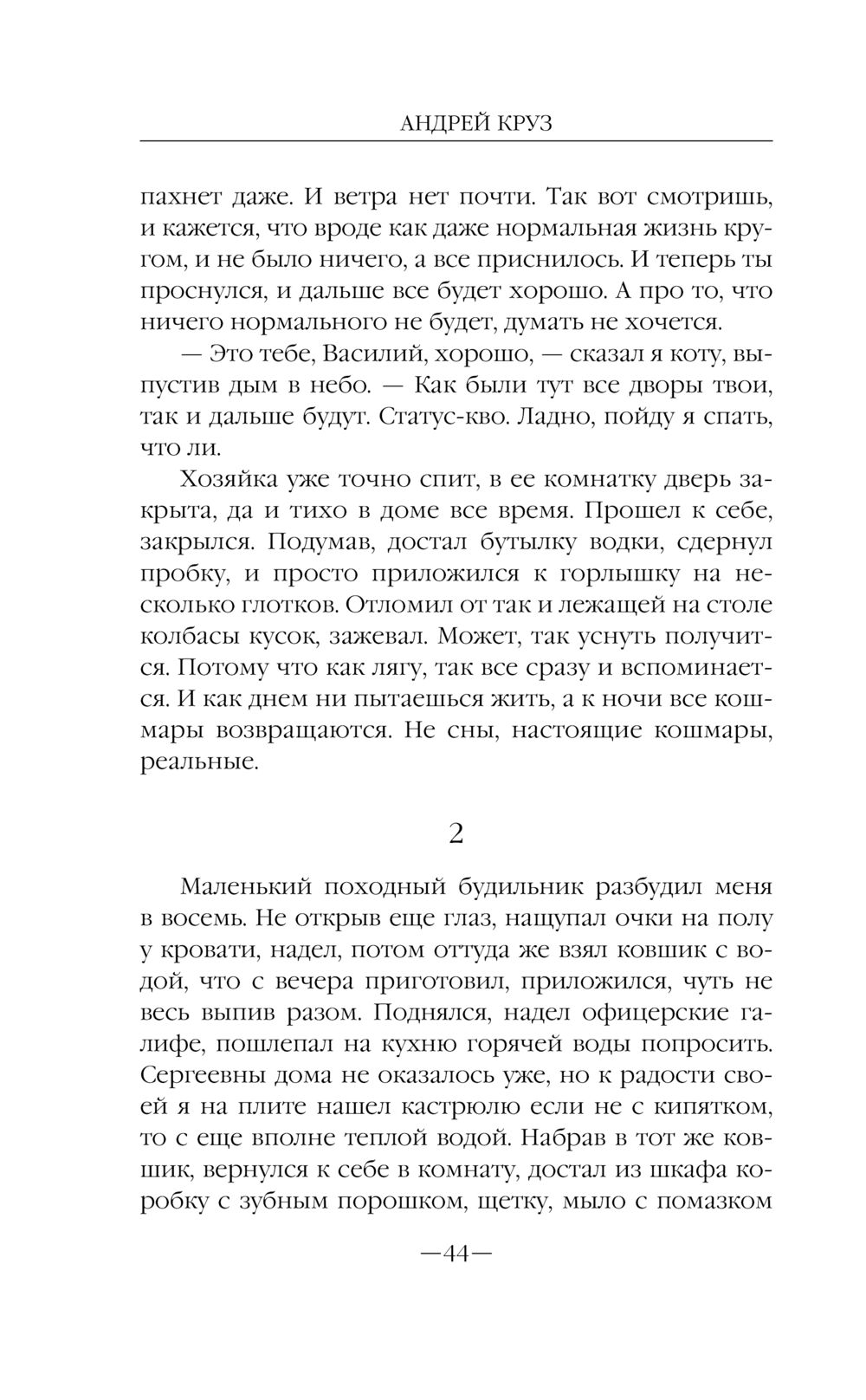 АНДРЕЙ КРУЗ

пахнет даже. И ветра нет почти. Так вот смотришь, и кажется, что вроде как даже нормальная жизнь кругом, и не было ничего, а все приснилось. И теперь ты проснулся, и дальше все будет хорошо. А про то, что ничего нормального не будет, думать не хочется.

— Это тебе, Василий, хорошо, — сказал я коту, выпустив дым в небо. — Как были тут все дворы твои, так и дальше будут. Статус-кво. Ладно, пойду я спать, что ли.

Хозяйка уже точно спит, в ее комнатку дверь закрыта, да и тихо в доме все время. Прошел к себе, закрылся. Подумав, достал бутылку водки, сдернул пробку, и просто приложился к горлышку на несколько глотков. Отломил от так и лежащей на столе колбасы кусок, зажевал. Может, так уснуть получится. Потому что как лягу, так все сразу и вспоминается. И как днем ни пытаешься жить, а к ночи все кошмары возвращаются. Не сны, настоящие кошмары, реальные.

2

Маленький походный будильник разбудил меня в восемь. Не открыв еще глаз, нащупал очки на полу у кровати, надел, потом оттуда же взял ковшик с водой, что с вечера приготовил, приложился, чуть не весь выпив разом. Поднялся, надел офицерские галифе, пошлепал на кухню горячей воды попросить. Сергеевны дома не оказалось уже, но к радости своей я на плите нашел кастрюлю если не с кипятком, то с еще вполне теплой водой. Набрав в тот же ковшик, вернулся к себе в комнату, достал из шкафа коробку с зубным порошком, щетку, мыло с помазком

—44—